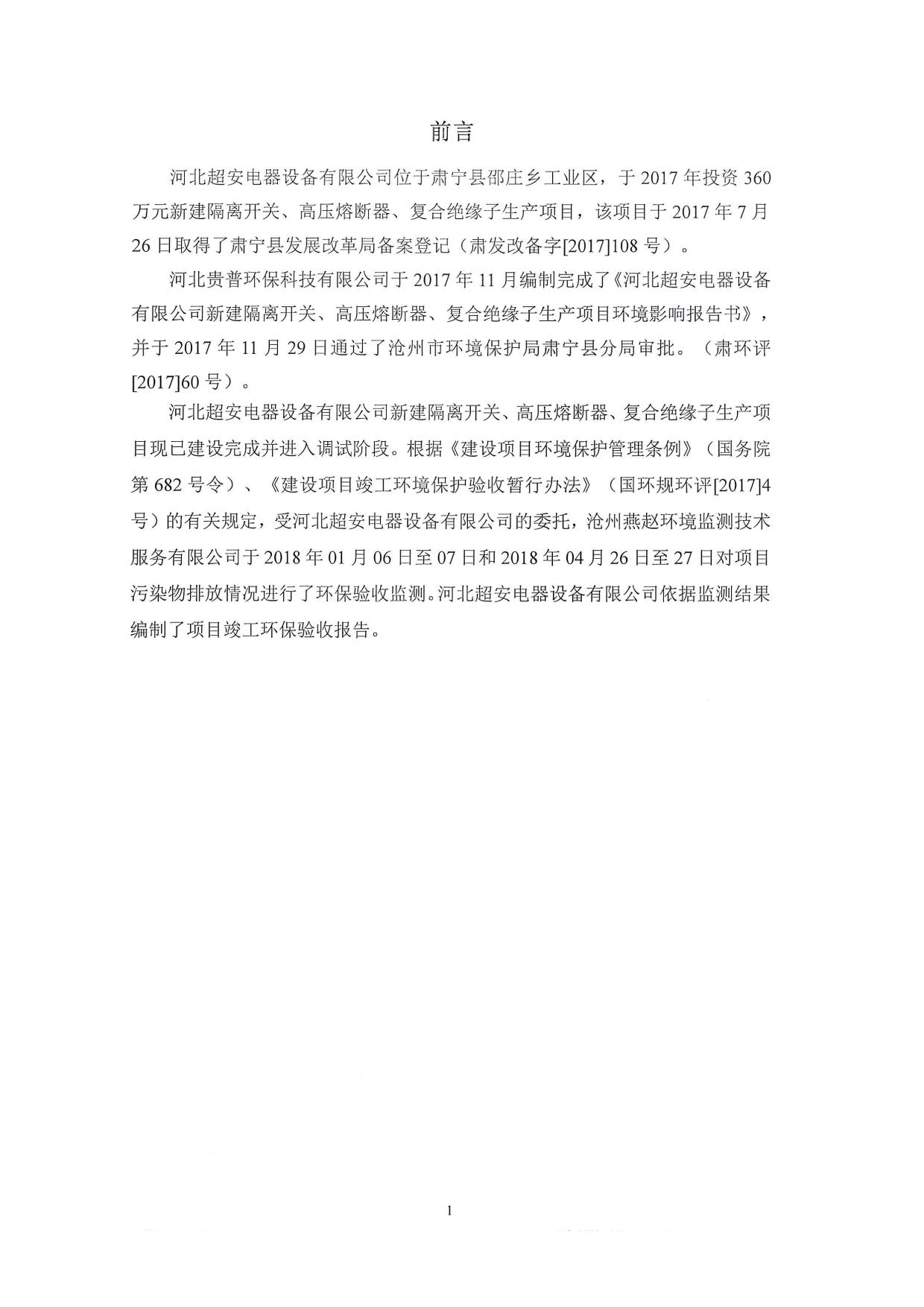 前言

河北超安电器设备有限公司位于肃宁县邵庄乡工业区，于 2017 年投资 360 万元新建隔离开关、高压熔断器、复合绝缘子生产项目，该项目于 2017 年 7 月 26 日取得了肃宁县发展改革局备案登记（肃发改备字[2017]108 号）。

河北贵普环保科技有限公司于 2017 年 11 月编制完成了《河北超安电器设备有限公司新建隔离开关、高压熔断器、复合绝缘子生产项目环境影响报告书》，并于 2017 年 11 月 29 日通过了沧州市环境保护局肃宁县分局审批。（肃环评[2017]60 号）。

河北超安电器设备有限公司新建隔离开关、高压熔断器、复合绝缘子生产项目现已建设完成并进入调试阶段。根据《建设项目环境保护管理条例》（国务院第 682 号令）、《建设项目竣工环境保护验收暂行办法》（国环规环评[2017]4 号）的有关规定，受河北超安电器设备有限公司的委托，沧州燕赵环境监测技术服务有限公司于 2018 年 01 月 06 日至 07 日和 2018 年 04 月 26 日至 27 日对项目污染物排放情况进行了环保验收监测。河北超安电器设备有限公司依据监测结果编制了项目竣工环保验收报告。

1